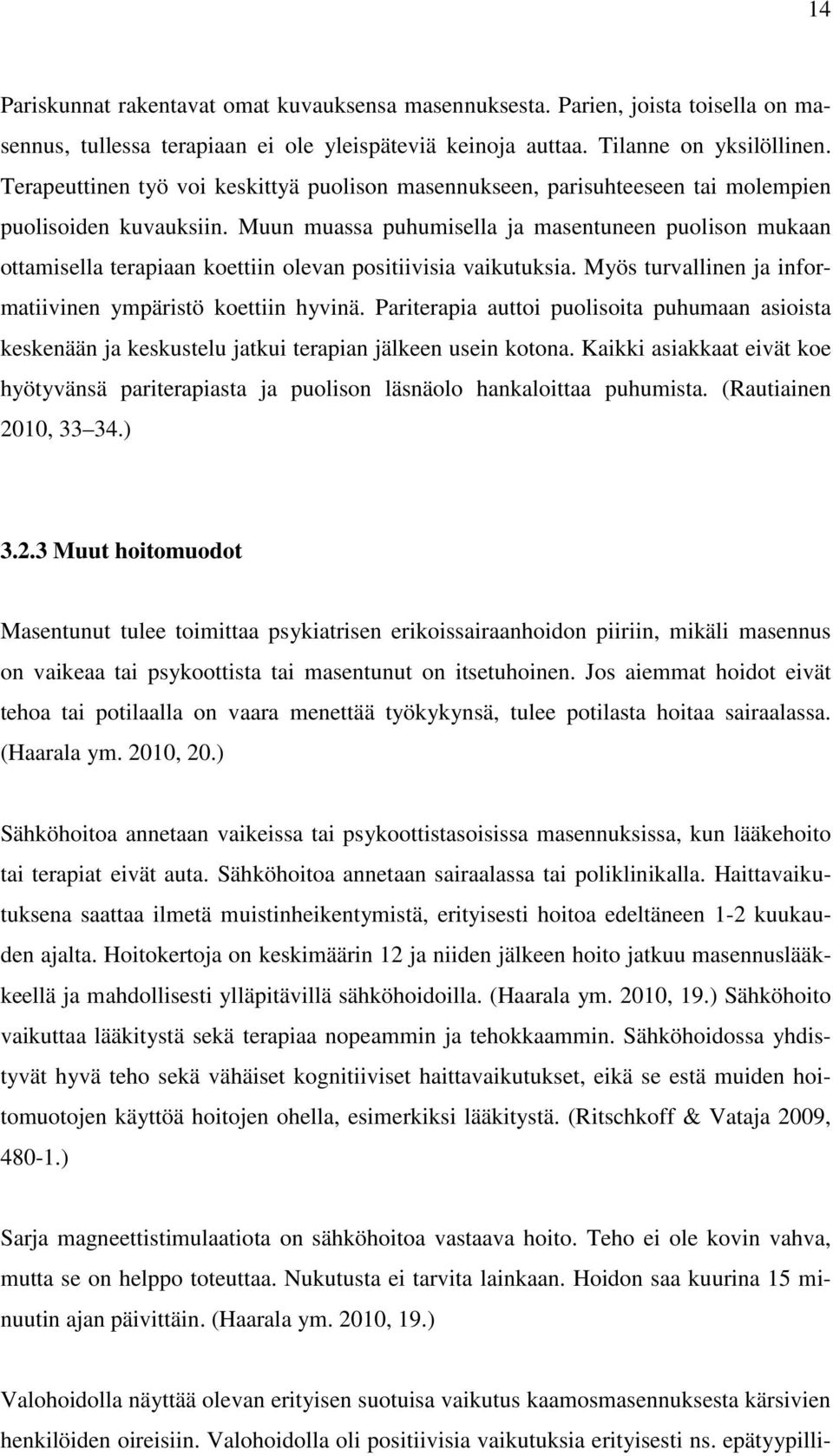 14

Pariskunnat rakentavat omat kuvauksensa masennuksesta. Parien, joista toisella on masennus, tullessa terapiaan ei ole yleispäteviä keinoja auttaa. Tilanne on yksilöllinen. Terapeuttinen työ voi keskittyä puolison masennukseen, parisuhteeseen tai molempien puolisoiden kuvauksiin. Muun muassa puhumisella ja masentuneen puolison mukaan ottamisella terapiaan koettiin olevan positiivisia vaikutuksia. Myös turvallinen ja informatiivinen ympäristö koettiin hyvinä. Pariterapia auttoi puolisoita puhumaan asioista keskenään ja keskustelu jatkui terapian jälkeen usein kotona. Kaikki asiakkaat eivät koe hyötyvänsä pariterapiasta ja puolison läsnäolo hankaloittaa puhumista. (Rautiainen 2010, 33 34.)

3.2.3 Muut hoitomuodot

Masentunut tulee toimittaa psykiatrisen erikoissairaanhoidon piiriin, mikäli masennus on vaikeaa tai psykoottista tai masentunut on itsetuhoinen. Jos aiemmat hoidot eivät tehoa tai potilaalla on vaara menettää työkykynsä, tulee potilasta hoitaa sairaalassa. (Haarala ym. 2010, 20.)

Sähköhoitoa annetaan vaikeissa tai psykoottistasoisissa masennuksissa, kun lääkehoito tai terapiat eivät auta. Sähköhoitoa annetaan sairaalassa tai poliklinikalla. Haittavaikutuksena saattaa ilmetä muistinheikentymistä, erityisesti hoitoa edeltäneen 1-2 kuukauden ajalta. Hoitokertoja on keskimäärin 12 ja niiden jälkeen hoito jatkuu masennuslääkkeellä ja mahdollisesti ylläpitävillä sähköhoidoilla. (Haarala ym. 2010, 19.) Sähköhoito vaikuttaa lääkitystä sekä terapiaa nopeammin ja tehokkaammin. Sähköhoidossa yhdistyvät hyvä teho sekä vähäiset kognitiiviset haittavaikutukset, eikä se estä muiden hoitomuotojen käyttöä hoitojen ohella, esimerkiksi lääkitystä. (Ritschkoff & Vataja 2009, 480-1.)

Sarja magneettistimulaatiota on sähköhoitoa vastaava hoito. Teho ei ole kovin vahva, mutta se on helppo toteuttaa. Nukutusta ei tarvita lainkaan. Hoidon saa kuurina 15 minuutin ajan päivittäin. (Haarala ym. 2010, 19.)

Valohoidolla näyttää olevan erityisen suotuisa vaikutus kaamosmasennuksesta kärsivien henkilöiden oireisiin. Valohoidolla oli positiivisia vaikutuksia erityisesti ns. epätyypilli-